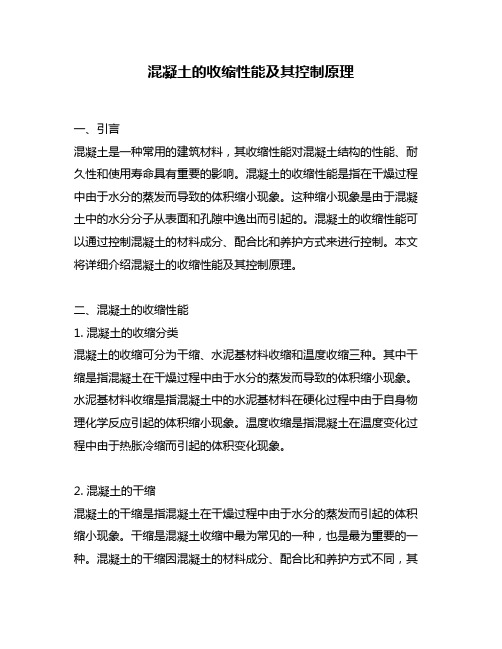 混凝土的收缩性能及其控制原理

一、引言

混凝土是一种常用的建筑材料，其收缩性能对混凝土结构的性能、耐久性和使用寿命具有重要的影响。混凝土的收缩性能是指在干燥过程中由于水分的蒸发而导致的体积缩小现象。这种缩小现象是由于混凝土中的水分分子从表面和孔隙中逸出而引起的。混凝土的收缩性能可以通过控制混凝土的材料成分、配合比和养护方式来进行控制。本文将详细介绍混凝土的收缩性能及其控制原理。

二、混凝土的收缩性能

1. 混凝土的收缩分类

混凝土的收缩可分为干缩、水泥基材料收缩和温度收缩三种。其中干缩是指混凝土在干燥过程中由于水分的蒸发而导致的体积缩小现象。水泥基材料收缩是指混凝土中的水泥基材料在硬化过程中由于自身物理化学反应引起的体积缩小现象。温度收缩是指混凝土在温度变化过程中由于热胀冷缩而引起的体积变化现象。

2. 混凝土的干缩

混凝土的干缩是指混凝土在干燥过程中由于水分的蒸发而引起的体积缩小现象。干缩是混凝土收缩中最为常见的一种，也是最为重要的一种。混凝土的干缩因混凝土的材料成分、配合比和养护方式不同，其